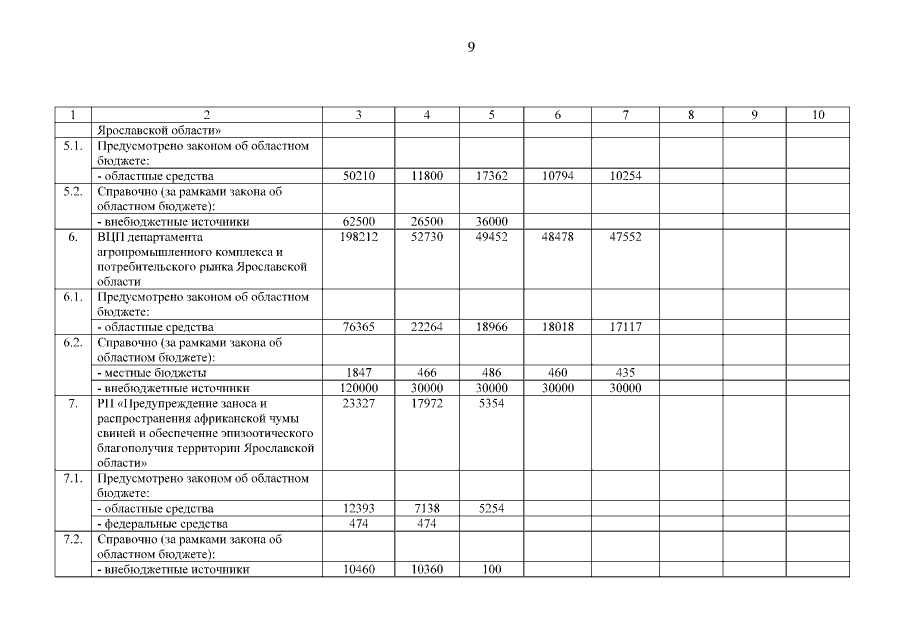 9

| 1 | 2 | 3 | 4 | 5 | 6 | 7 | 8 | 9 | 10 |
|---|---|---|---|---|---|---|---|---|---|
| | Ярославской области» | | | | | | | | |
| 5.1. | Предусмотрено законом об областном бюджете: | | | | | | | | |
| | - областные средства | 50210 | 11800 | 17362 | 10794 | 10254 | | | |
| 5.2. | Справочно (за рамками закона об областном бюджете): | | | | | | | | |
| | - внебюджетные источники | 62500 | 26500 | 36000 | | | | | |
| 6. | ВЦП департамента агропромышленного комплекса и потребительского рынка Ярославской области | 198212 | 52730 | 49452 | 48478 | 47552 | | | |
| 6.1. | Предусмотрено законом об областном бюджете: | | | | | | | | |
| | - областные средства | 76365 | 22264 | 18966 | 18018 | 17117 | | | |
| 6.2. | Справочно (за рамками закона об областном бюджете): | | | | | | | | |
| | - местные бюджеты | 1847 | 466 | 486 | 460 | 435 | | | |
| | - внебюджетные источники | 120000 | 30000 | 30000 | 30000 | 30000 | | | |
| 7. | РП «Предупреждение заноса и распространения африканской чумы свиней и обеспечение эпизоотического благополучия территории Ярославской области» | 23327 | 17972 | 5354 | | | | | |
| 7.1. | Предусмотрено законом об областном бюджете: | | | | | | | | |
| | - областные средства | 12393 | 7138 | 5254 | | | | | |
| | - федеральные средства | 474 | 474 | | | | | | |
| 7.2. | Справочно (за рамками закона об областном бюджете): | | | | | | | | |
| | - внебюджетные источники | 10460 | 10360 | 100 | | | | | |